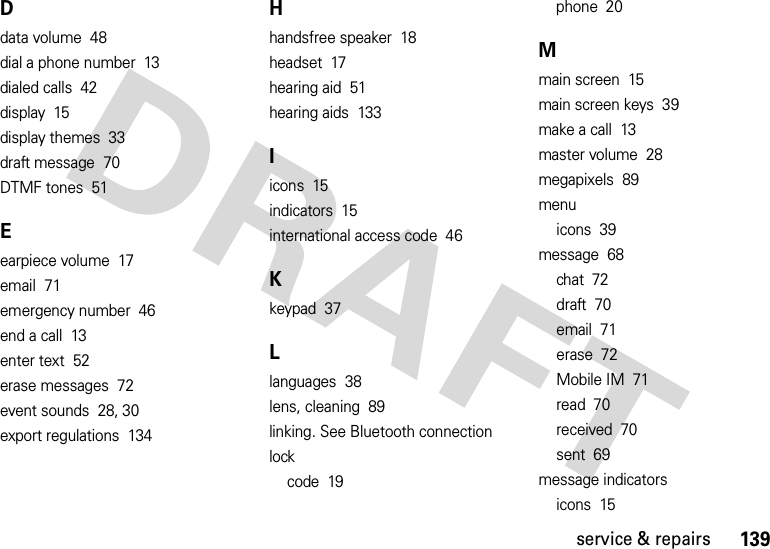 D
data volume 48
dial a phone number 13
dialed calls 42
display 15
display themes 33
draft message 70
DTMF tones 51

E
earpiece volume 17
email 71
emergency number 46
end a call 13
enter text 52
erase messages 72
event sounds 28, 30
export regulations 134

H
handsfree speaker 18
headset 17
hearing aid 51
hearing aids 133

I
icons 15
indicators 15
international access code 46

K
keypad 37

L
languages 38
lens, cleaning 89
linking. See Bluetooth connection
lock
code 19
phone 20

M
main screen 15
main screen keys 39
make a call 13
master volume 28
megapixels 89
menu
icons 39
message 68
chat 72
draft 70
email 71
erase 72
Mobile IM 71
read 70
received 70
sent 69
message indicators
icons 15

DRAFT

service & repairs 139